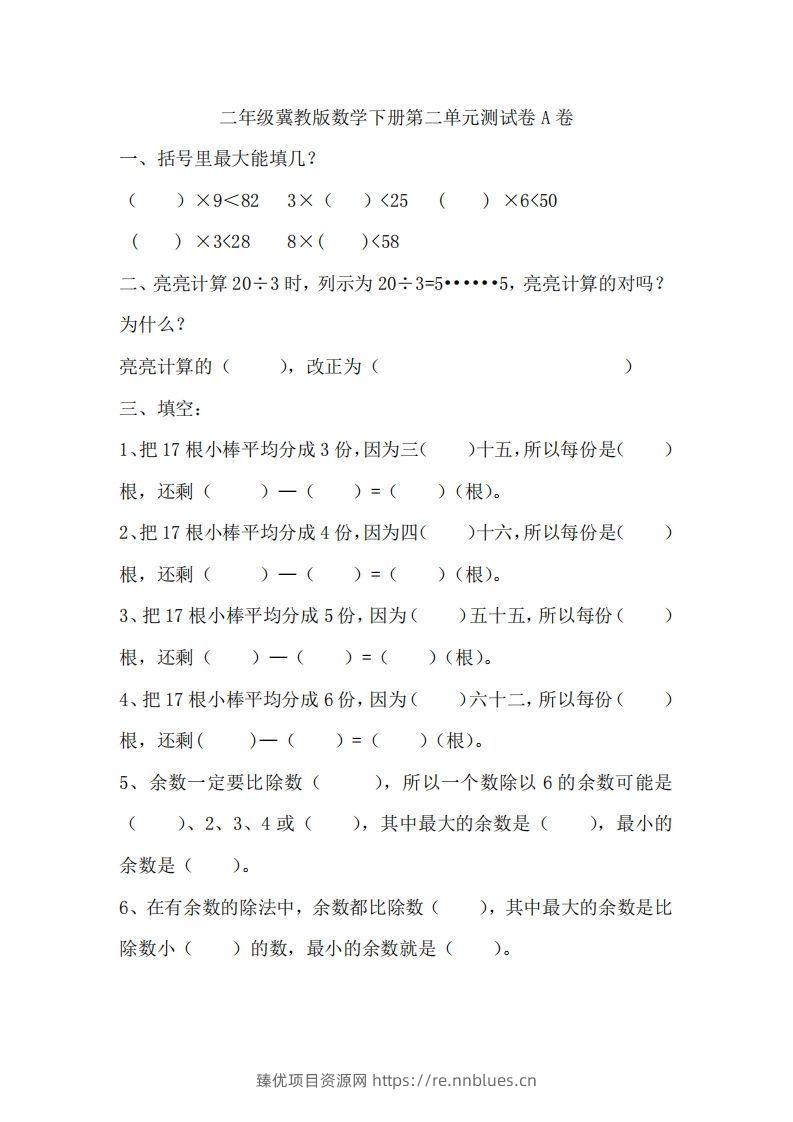 二年级冀教版数学下册第二单元测试卷A卷

一、括号里最大能填几？

（ ）×9＜82 3×（ ）<25 （ ）×6<50

（ ）×3<28 8×（ ）<58

二、亮亮计算20÷3时，列示为20÷3=5••••••5，亮亮计算的对吗？为什么？

亮亮计算的（ ），改正为（ ）

三、填空：

1、把17根小棒平均分成3份，因为三（ ）十五，所以每份是（ ）根，还剩（ ）—（ ）=（ ）（根）。

2、把17根小棒平均分成4份，因为四（ ）十六，所以每份是（ ）根，还剩（ ）—（ ）=（ ）（根）。

3、把17根小棒平均分成5份，因为（ ）五十五，所以每份（ ）根，还剩（ ）—（ ）=（ ）（根）。

4、把17根小棒平均分成6份，因为（ ）六十二，所以每份（ ）根，还剩（ ）—（ ）=（ ）（根）。

5、余数一定要比除数（ ），所以一个数除以6的余数可能是（ ）、2、3、4或（ ），其中最大的余数是（ ），最小的余数是（ ）。

6、在有余数的除法中，余数都比除数（ ），其中最大的余数是比除数小（ ）的数，最小的余数就是（ ）。

臻优项目资源网 https://re.nnblues.cn